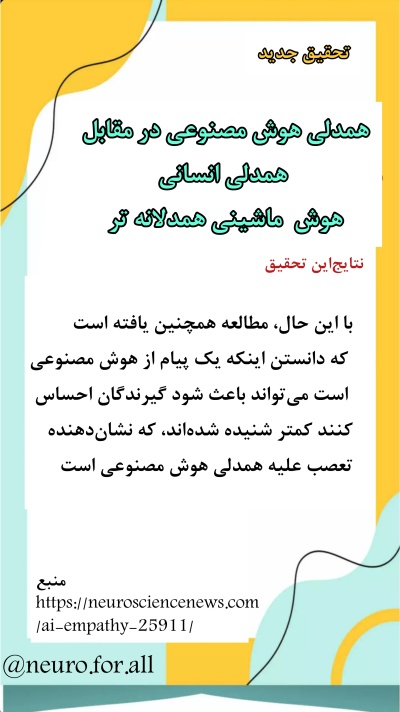 تحقیق جدید

همدلی هوش مصنوعی در مقابل همدلی انسانی
هوش ماشینی همدلانه تر

نتایج‌این تحقیق

با این حال، مطالعه همچنین یافته است که دانستن اینکه یک پیام از هوش مصنوعی است می‌تواند باعث شود گیرندگان احساس کنند کمتر شنیده شده‌اند، که نشان‌دهنده تعصب علیه همدلی هوش مصنوعی است

منبع
https://neurosciencenews.com/ai-empathy-25911/

@neuro.for.all